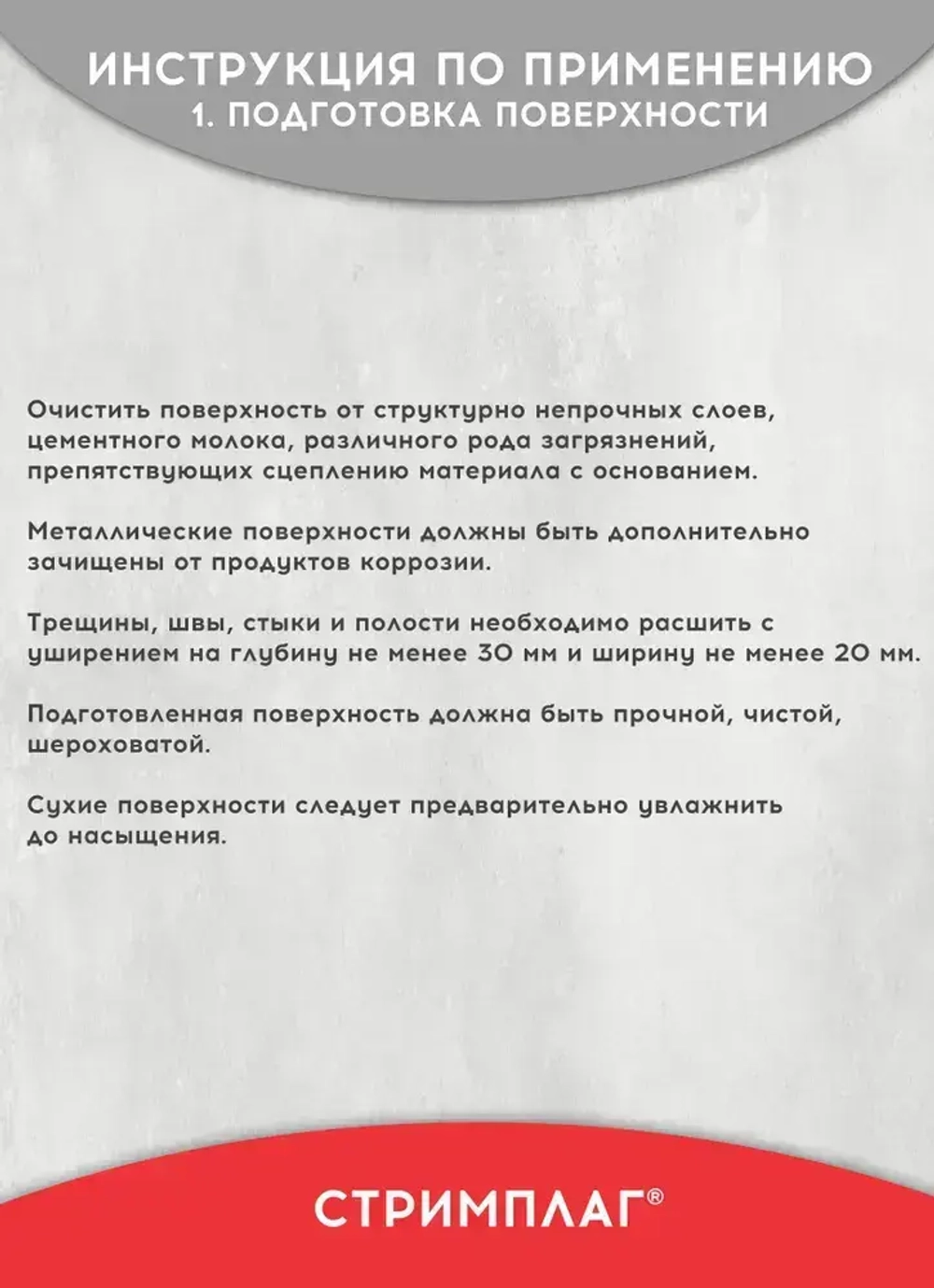 ИНСТРУКЦИЯ ПО ПРИМЕНЕНИЮ
1. ПОДГОТОВКА ПОВЕРХНОСТИ

Очистить поверхность от структурно непрочных слоев, цементного молока, различного рода загрязнений, препятствующих сцеплению материала с основанием.

Металлические поверхности должны быть дополнительно зачищены от продуктов коррозии.

Трещины, швы, стыки и полости необходимо расшить с уширением на глубину не менее 30 мм и ширину не менее 20 мм.

Подготовленная поверхность должна быть прочной, чистой, шероховатой.

Сухие поверхности следует предварительно увлажнить до насыщения.

СТРИМПЛАГ®